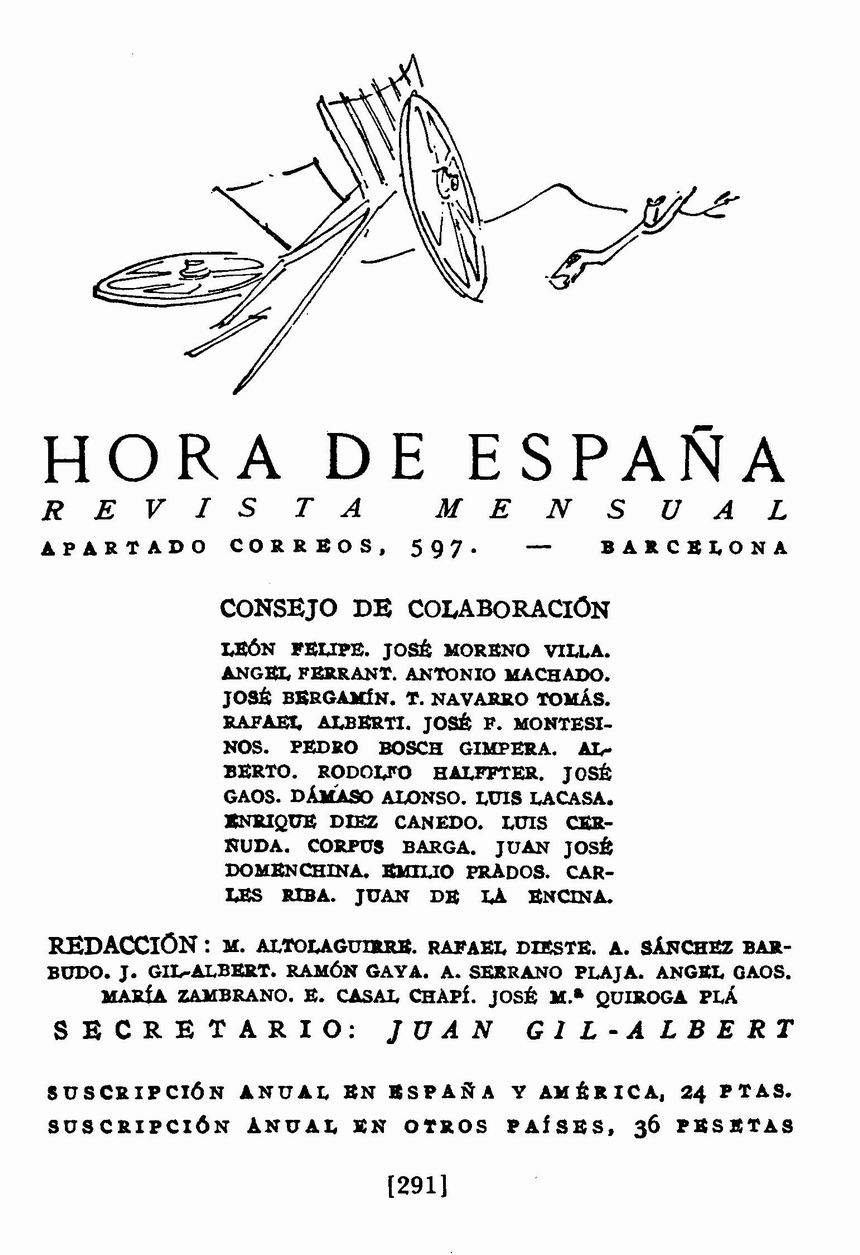 HORA DE ESPAÑA
REVISTA MENSUAL
APARTADO CORREOS, 597. — BARCELONA

CONSEJO DE COLABORACIÓN

LEÓN FELIPE. JOSÉ MORENO VILLA. ANGEL FERRANT. ANTONIO MACHADO. JOSÉ BERGAMÍN. T. NAVARRO TOMÁS. RAFAEL ALBERTI. JOSÉ F. MONTESINOS. PEDRO BOSCH GIMPERA. ALBERTO. RODOLFO HALFFTER. JOSÉ GAOS. DÁMASO ALONSO. LUIS LACASA. ENRIQUE DIEZ CANEDO. LUIS CERNUDA. CORPUS BARGA. JUAN JOSÉ DOMENCHINA. EMILIO PRADOS. CARLES RIBA. JUAN DE LA ENCINA.

REDACCIÓN: M. ALTOLAGUIRRE. RAFAEL DIESTE. A. SÁNCHEZ BARBUDO. J. GIL-ALBERT. RAMÓN GAYA. A. SERRANO PLAJA. ANGEL GAOS. MARÍA ZAMBRANO. E. CASAL CHAPÍ. JOSÉ M.ª QUIROGA PLÁ

SECRETARIO: JUAN GIL-ALBERT

SUSCRIPCIÓN ANUAL EN ESPAÑA Y AMÉRICA, 24 PTAS.
SUSCRIPCIÓN ANUAL EN OTROS PAÍSES, 36 PESETAS

[291]